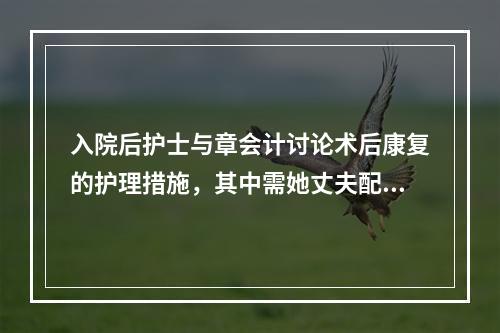 入院后护士与章会计讨论术后康复的护理措施，其中需她丈夫配...